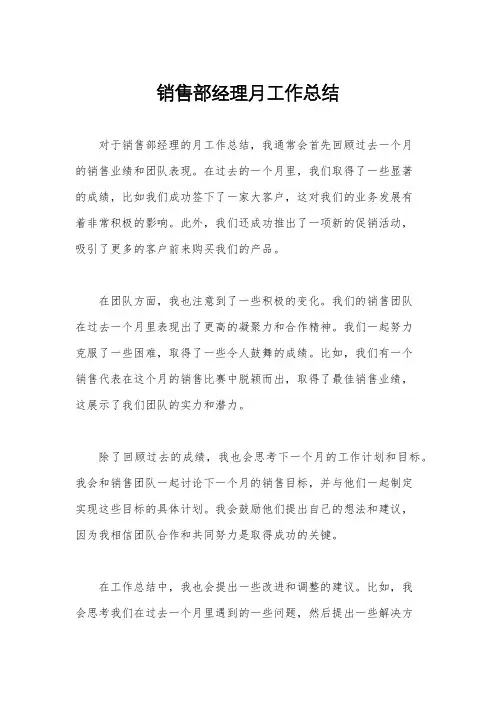 销售部经理月工作总结

对于销售部经理的月工作总结，我通常会首先回顾过去一个月的销售业绩和团队表现。在过去的一个月里，我们取得了一些显著的成绩，比如我们成功签下了一家大客户，这对我们的业务发展有着非常积极的影响。此外，我们还成功推出了一项新的促销活动，吸引了更多的客户前来购买我们的产品。

在团队方面，我也注意到了一些积极的变化。我们的销售团队在过去一个月里表现出了更高的凝聚力和合作精神。我们一起努力克服了一些困难，取得了一些令人鼓舞的成绩。比如，我们有一个销售代表在这个月的销售比赛中脱颖而出，取得了最佳销售业绩，这展示了我们团队的实力和潜力。

除了回顾过去的成绩，我也会思考下一个月的工作计划和目标。我会和销售团队一起讨论下一个月的销售目标，并与他们一起制定实现这些目标的具体计划。我会鼓励他们提出自己的想法和建议，因为我相信团队合作和共同努力是取得成功的关键。

在工作总结中，我也会提出一些改进和调整的建议。比如，我会思考我们在过去一个月里遇到的一些问题，然后提出一些解决方